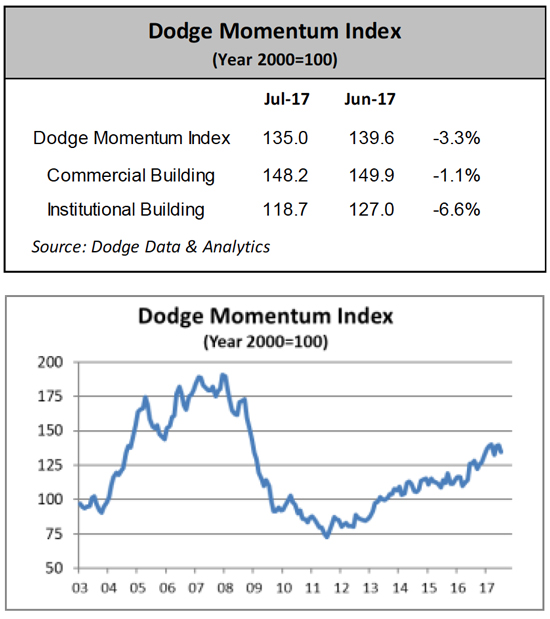 Dodge Momentum Index
(Year 2000=100)

| | Jul-17 | Jun-17 | |
|---|---|---|---|
| Dodge Momentum Index | 135.0 | 139.6 | -3.3% |
| Commercial Building | 148.2 | 149.9 | -1.1% |
| Institutional Building | 118.7 | 127.0 | -6.6% |

Source: Dodge Data & Analytics

Dodge Momentum Index
(Year 2000=100)

200
175
150
125
100
75
50

03 04 05 06 07 08 09 10 11 12 13 14 15 16 17